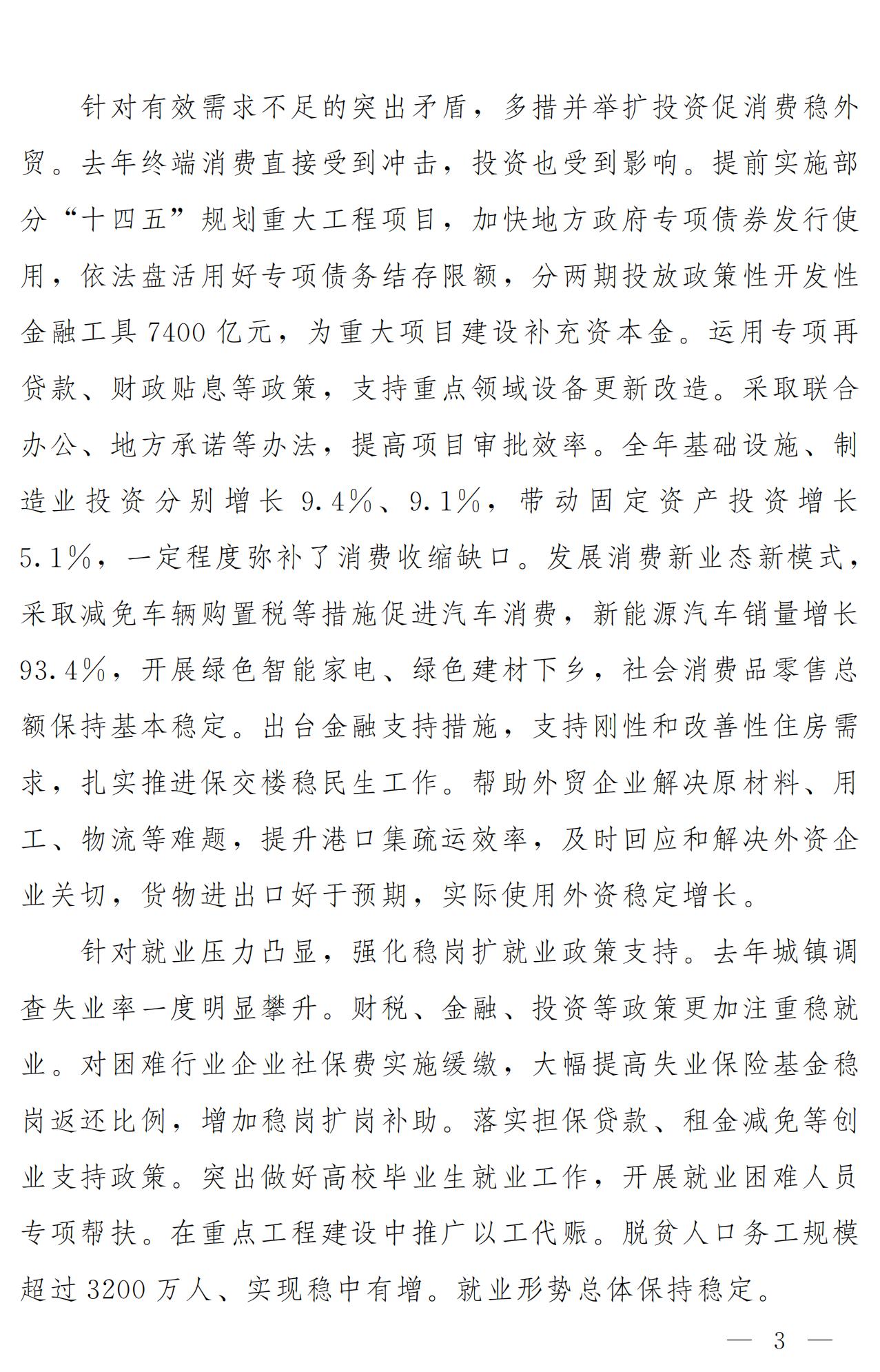 针对有效需求不足的突出矛盾，多措并举扩投资促消费稳外贸。去年终端消费直接受到冲击，投资也受到影响。提前实施部分“十四五”规划重大工程项目，加快地方政府专项债券发行使用，依法盘活用好专项债务结存限额，分两期投放政策性开发性金融工具7400亿元，为重大项目建设补充资本金。运用专项再贷款、财政贴息等政策，支持重点领域设备更新改造。采取联合办公、地方承诺等办法，提高项目审批效率。全年基础设施、制造业投资分别增长9.4%、9.1%，带动固定资产投资增长5.1%，一定程度弥补了消费收缩缺口。发展消费新业态新模式，采取减免车辆购置税等措施促进汽车消费，新能源汽车销量增长93.4%，开展绿色智能家电、绿色建材下乡，社会消费品零售总额保持基本稳定。出台金融支持措施，支持刚性和改善性住房需求，扎实推进保交楼稳民生工作。帮助外贸企业解决原材料、用工、物流等难题，提升港口集疏运效率，及时回应和解决外资企业关切，货物进出口好于预期，实际使用外资稳定增长。

针对就业压力凸显，强化稳岗扩就业政策支持。去年城镇调查失业率一度明显攀升。财税、金融、投资等政策更加注重稳就业。对困难行业企业社保费实施缓缴，大幅提高失业保险基金稳岗返还比例，增加稳岗扩岗补助。落实担保贷款、租金减免等创业支持政策。突出做好高校毕业生就业工作，开展就业困难人员专项帮扶。在重点工程建设中推广以工代赈。脱贫人口务工规模超过3200万人、实现稳中有增。就业形势总体保持稳定。

— 3 —